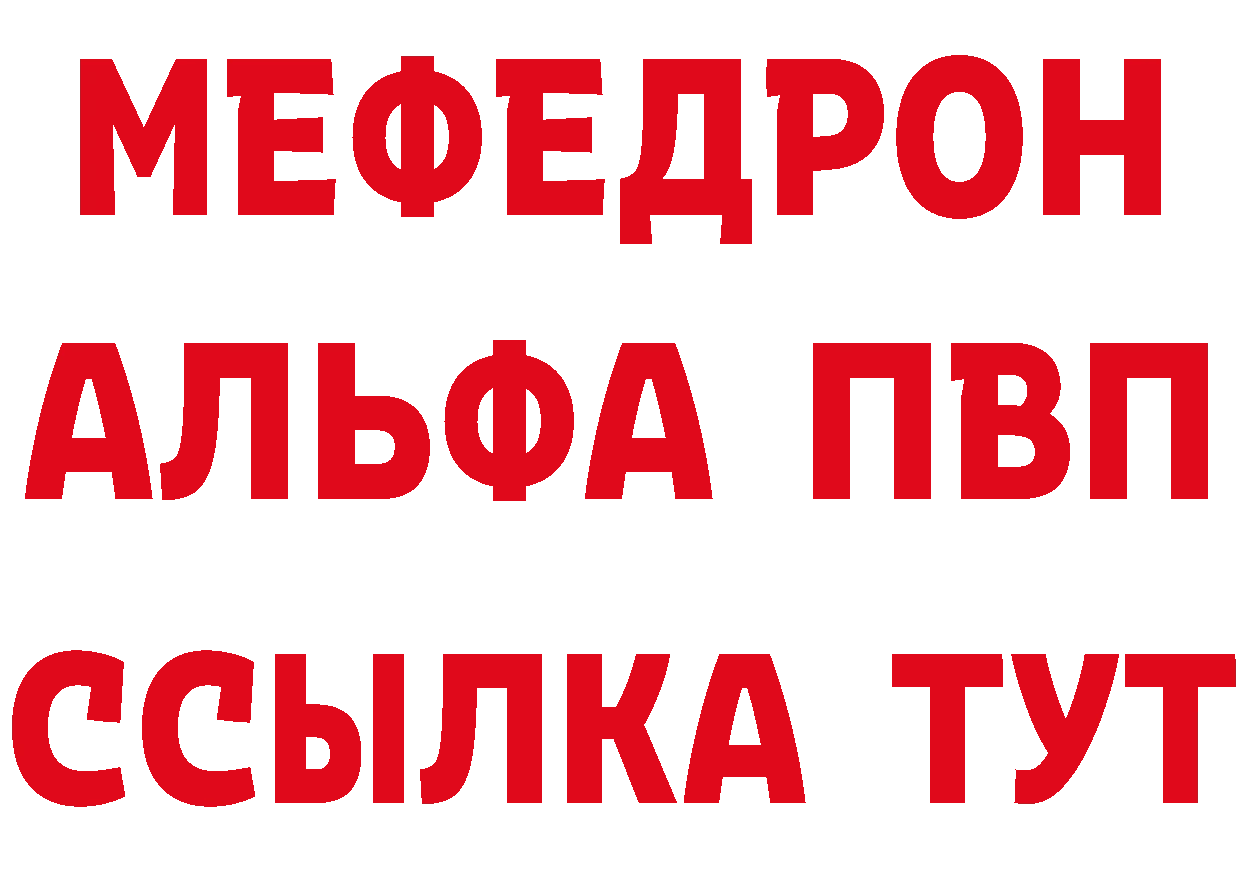 МЕФЕДРОН
АЛЬФА ПВП
ССЫЛКА ТУТ